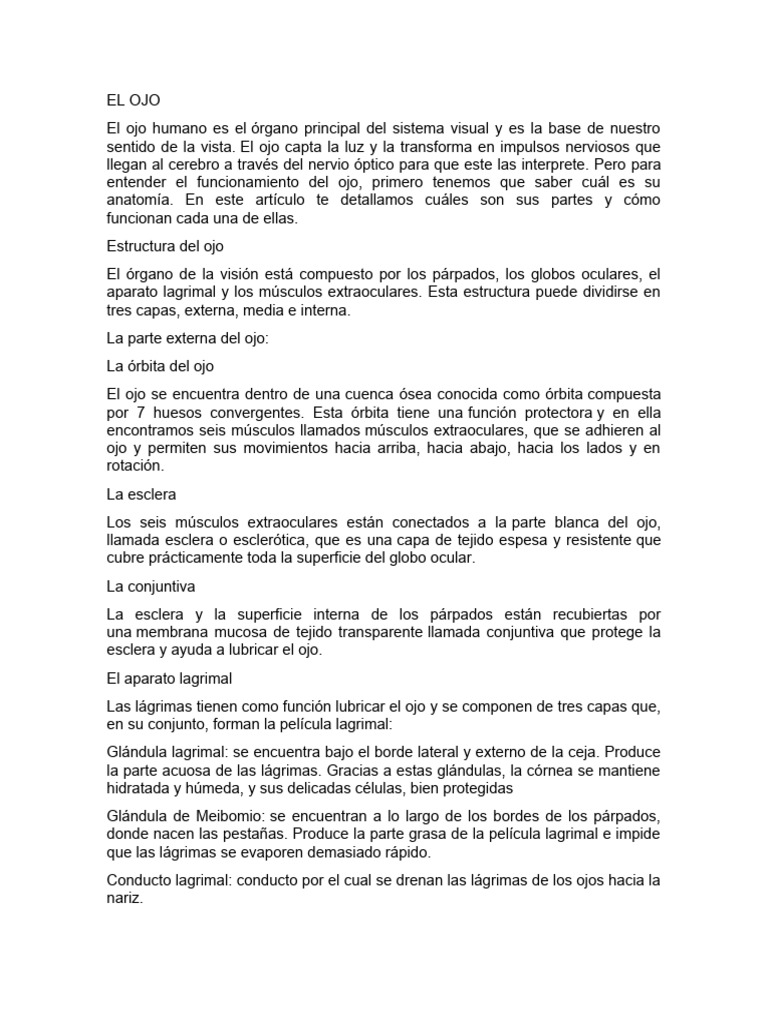 EL OJO

El ojo humano es el órgano principal del sistema visual y es la base de nuestro sentido de la vista. El ojo capta la luz y la transforma en impulsos nerviosos que llegan al cerebro a través del nervio óptico para que este las interprete. Pero para entender el funcionamiento del ojo, primero tenemos que saber cuál es su anatomía. En este artículo te detallamos cuáles son sus partes y cómo funcionan cada una de ellas.

Estructura del ojo

El órgano de la visión está compuesto por los párpados, los globos oculares, el aparato lagrimal y los músculos extraoculares. Esta estructura puede dividirse en tres capas, externa, media e interna.

La parte externa del ojo:

La órbita del ojo

El ojo se encuentra dentro de una cuenca ósea conocida como órbita compuesta por 7 huesos convergentes. Esta órbita tiene una función protectora y en ella encontramos seis músculos llamados músculos extraoculares, que se adhieren al ojo y permiten sus movimientos hacia arriba, hacia abajo, hacia los lados y en rotación.

La esclera

Los seis músculos extraoculares están conectados a la parte blanca del ojo, llamada esclera o esclerótica, que es una capa de tejido espesa y resistente que cubre prácticamente toda la superficie del globo ocular.

La conjuntiva

La esclera y la superficie interna de los párpados están recubiertas por una membrana mucosa de tejido transparente llamada conjuntiva que protege la esclera y ayuda a lubricar el ojo.

El aparato lagrimal

Las lágrimas tienen como función lubricar el ojo y se componen de tres capas que, en su conjunto, forman la película lagrimal:

Glándula lagrimal: se encuentra bajo el borde lateral y externo de la ceja. Produce la parte acuosa de las lágrimas. Gracias a estas glándulas, la córnea se mantiene hidratada y húmeda, y sus delicadas células, bien protegidas

Glándula de Meibomio: se encuentran a lo largo de los bordes de los párpados, donde nacen las pestañas. Produce la parte grasa de la película lagrimal e impide que las lágrimas se evaporen demasiado rápido.

Conducto lagrimal: conducto por el cual se drenan las lágrimas de los ojos hacia la nariz.